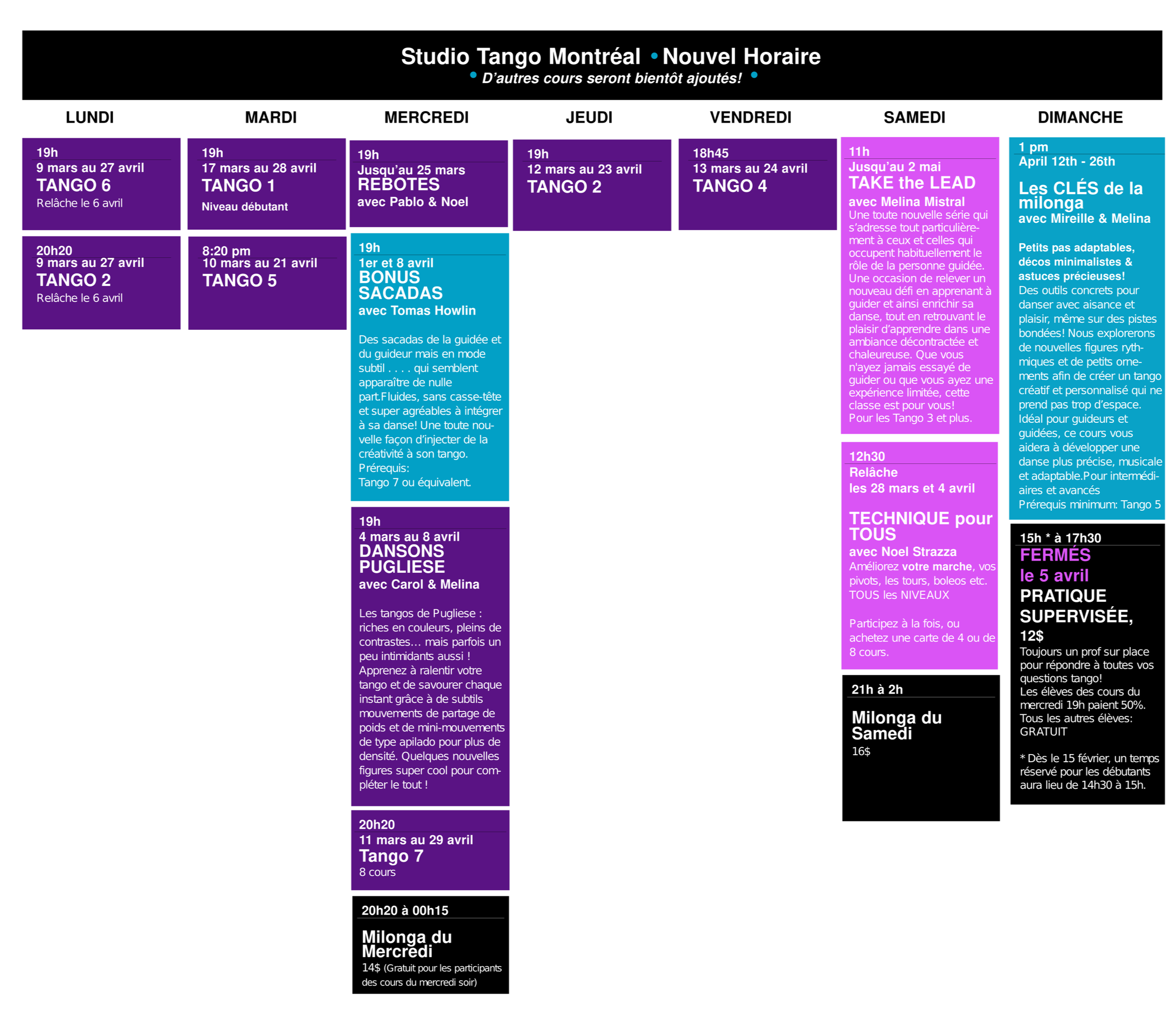 Studio Tango Montréal • Nouvel Horaire
• D'autres cours seront bientôt ajoutés! •

LUNDI

19h
9 mars au 27 avril
TANGO 6
Relâche le 6 avril

20h20
9 mars au 27 avril
TANGO 2
Relâche le 6 avril

MARDI

19h
17 mars au 28 avril
TANGO 1
Niveau débutant

8:20 pm
10 mars au 21 avril
TANGO 5

MERCREDI

19h
Jusqu'au 25 mars
REBOTES
avec Pablo & Noel

19h
1er et 8 avril
BONUS SACADAS
avec Tomas Howlin

Des sacadas de la guidée et du guideur mais en mode subtil . . . . qui semblent apparaître de nulle part.Fluides, sans casse-tête et super agréables à intégrer à sa danse! Une toute nouvelle façon d'injecter de la créativité à son tango.
Prérequis:
Tango 7 ou équivalent.

19h
4 mars au 8 avril
DANSONS PUGLIESE
avec Carol & Melina

Les tangos de Pugliese : riches en couleurs, pleins de contrastes… mais parfois un peu intimidants aussi ! Apprenez à ralentir votre tango et de savourer chaque instant grâce à de subtils mouvements de partage de poids et de mini-mouvements de type apilado pour plus de densité. Quelques nouvelles figures super cool pour compléter le tout !

20h20
11 mars au 29 avril
Tango 7
8 cours

20h20 à 00h15
Milonga du Mercredi
14$ (Gratuit pour les participants des cours du mercredi soir)

JEUDI

19h
12 mars au 23 avril
TANGO 2

VENDREDI

18h45
13 mars au 24 avril
TANGO 4

SAMEDI

11h
Jusqu'au 2 mai
TAKE the LEAD
avec Melina Mistral
Une toute nouvelle série qui s'adresse tout particulièrement à ceux et celles qui occupent habituellement le rôle de la personne guidée. Une occasion de relever un nouveau défi en apprenant à guider et ainsi enrichir sa danse, tout en retrouvant le plaisir d'apprendre dans une ambiance décontractée et chaleureuse. Que vous n'ayez jamais essayé de guider ou que vous ayez une expérience limitée, cette classe est pour vous!
Pour les Tango 3 et plus.

12h30
Relâche
les 28 mars et 4 avril

TECHNIQUE pour TOUS
avec Noel Strazza
Améliorez votre marche, vos pivots, les tours, boleos etc.
TOUS les NIVEAUX

Participez à la fois, ou achetez une carte de 4 ou de 8 cours.

21h à 2h
Milonga du Samedi
16$

DIMANCHE

1 pm
April 12th - 26th
Les CLÉS de la milonga
avec Mireille & Melina

Petits pas adaptables, décos minimalistes & astuces précieuses!
Des outils concrets pour danser avec aisance et plaisir, même sur des pistes bondées! Nous explorerons de nouvelles figures rythmiques et de petits ornements afin de créer un tango créatif et personnalisé qui ne prend pas trop d'espace. Idéal pour guideurs et guidées, ce cours vous aidera à développer une danse plus précise, musicale et adaptable.Pour intermédiaires et avancés
Prérequis minimum: Tango 5

15h * à 17h30
FERMÉS le 5 avril
PRATIQUE SUPERVISÉE,
12$
Toujours un prof sur place pour répondre à toutes vos questions tango!
Les élèves des cours du mercredi 19h paient 50%.
Tous les autres élèves: GRATUIT

* Dès le 15 février, un temps réservé pour les débutants aura lieu de 14h30 à 15h.